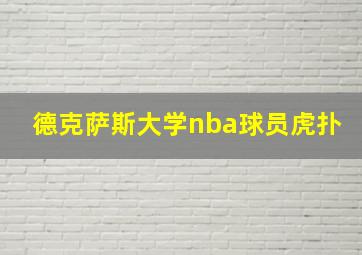 德克萨斯大学nba球员虎扑